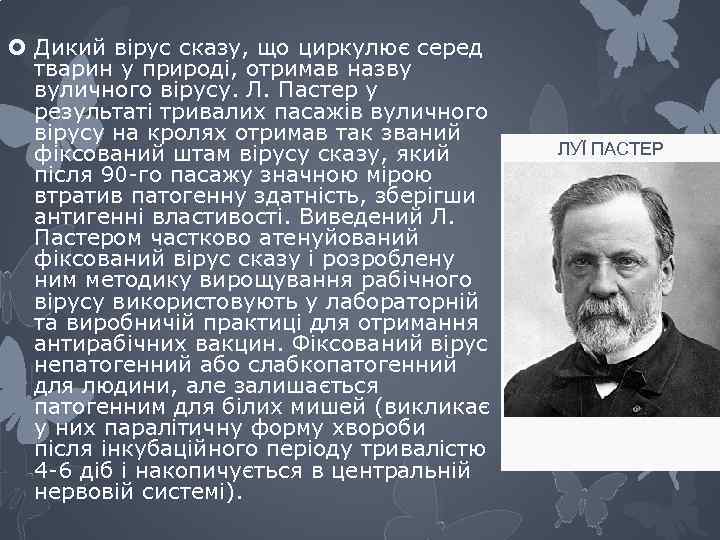 Дикий вірус сказу, що циркулює серед тварин у природі, отримав назву вуличного вірусу. Л. Пастер у результаті тривалих пасажів вуличного вірусу на кролях отримав так званий фіксований штам вірусу сказу, який після 90-го пасажу значною мірою втратив патогенну здатність, зберігши антигенні властивості. Виведений Л. Пастером частково атенуйований фіксований вірус сказу і розроблену ним методику вирощування рабічного вірусу використовують у лабораторній та виробничій практиці для отримання антирабічних вакцин. Фіксований вірус непатогенний або слабкопатогенний для людини, але залишається патогенним для білих мишей (викликає у них паралітичну форму хвороби після інкубаційного періоду тривалістю 4-6 діб і накопичується в центральній нервовій системі).

ЛУЇ ПАСТЕР